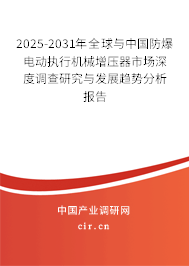 2025-2031年全球与中国防爆电动执行机械增压器市场深度调查研究与发展趋势分析报告

中国产业调研网
cir.cn